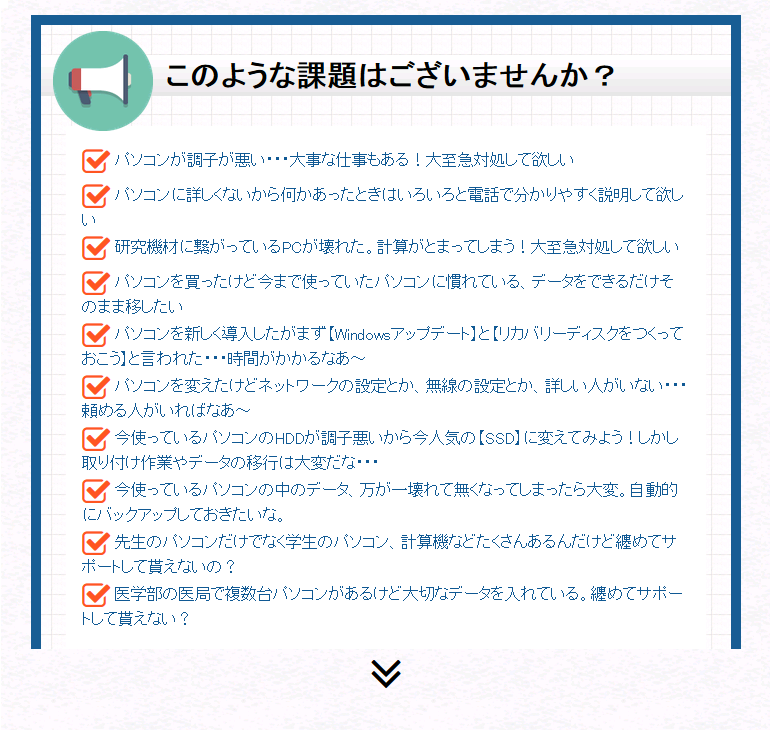 このような課題はございませんか？

パソコンが調子が悪い・・・大事な仕事もある！大至急対処して欲しい

パソコンに詳しくないから何かあったときはいろいろと電話で分かりやすく説明して欲しい

研究機材に繋がっているPCが壊れた。計算がとまってしまう！大至急対処して欲しい

パソコンを買ったけど今まで使っていたパソコンに慣れている、データをできるだけそのまま移したい

パソコンを新しく導入したがまず【Windowsアップデート】と【リカバリーディスクをつくっておこう】と言われた・・・時間がかかるなあ～

パソコンを変えたけどネットワークの設定とか、無線の設定とか、詳しい人がいない・・・頼める人がいればなあ～

今使っているパソコンのHDDが調子悪いから今人気の【SSD】に変えてみよう！しかし取り付け作業やデータの移行は大変だな・・・

今使っているパソコンの中のデータ、万が一壊れて無くなってしまったら大変。自動的にバックアップしておきたいな。

先生のパソコンだけでなく学生のパソコン、計算機などたくさんあるんだけど纏めてサポートして貰えないの？

医学部の医局で複数台パソコンがあるけど大切なデータを入れている。纏めてサポートして貰えない？